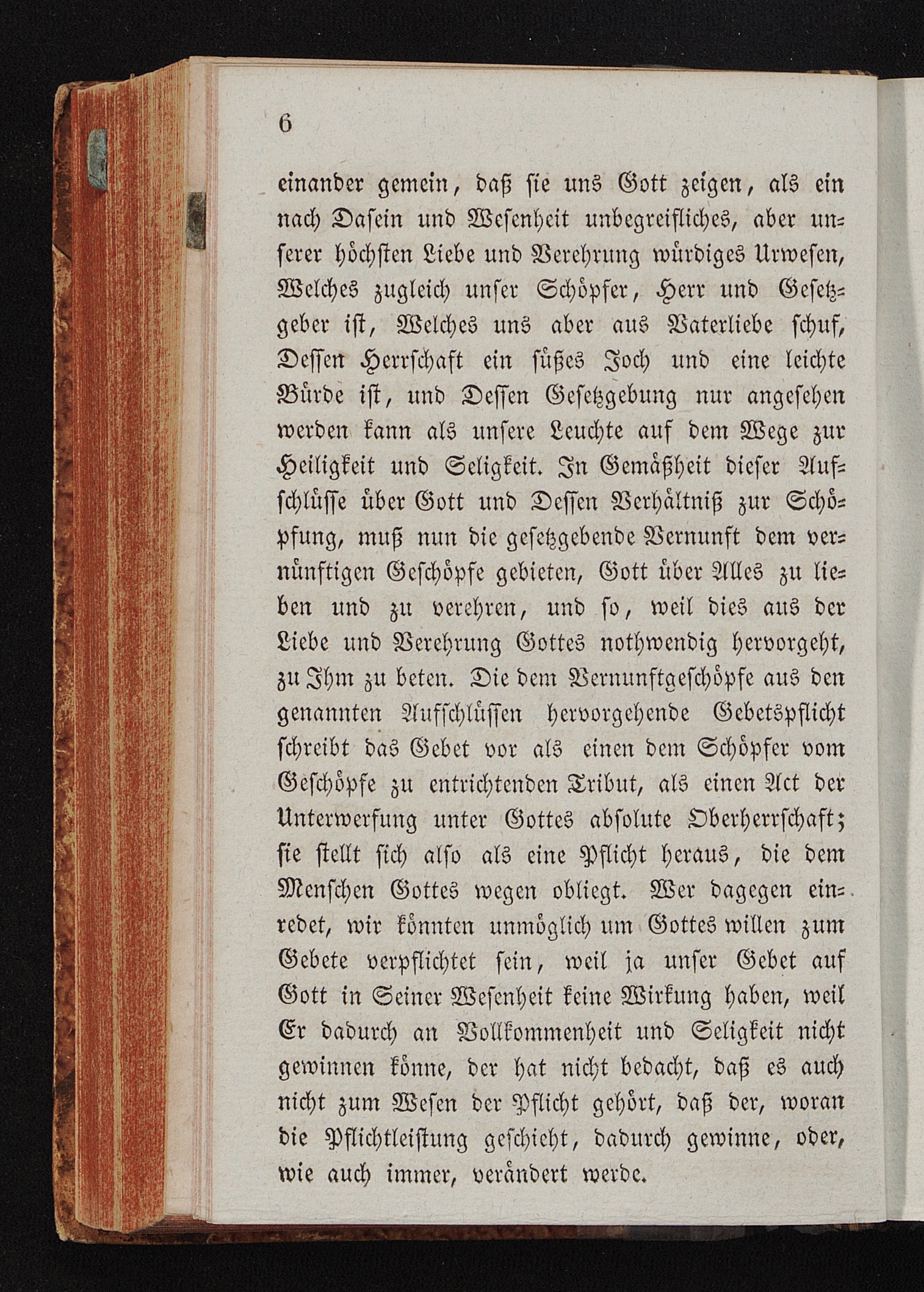 6

einander gemein, daß sie uns Gott zeigen, als ein nach Dasein und Wesenheit unbegreifliches, aber unserer höchsten Liebe und Verehrung würdiges Urwesen, Welches zugleich unser Schöpfer, Herr und Gesetzgeber ist, Welches uns aber aus Vaterliebe schuf, Dessen Herrschaft ein süßes Joch und eine leichte Bürde ist, und Dessen Gesetzgebung nur angesehen werden kann als unsere Leuchte auf dem Wege zur Heiligkeit und Seligkeit. In Gemäßheit dieser Aufschlüsse über Gott und Dessen Verhältniß zur Schöpfung, muß nun die gesetzgebende Vernunft dem vernünftigen Geschöpfe gebieten, Gott über Alles zu lieben und zu verehren, und so, weil dies aus der Liebe und Verehrung Gottes nothwendig hervorgeht, zu Ihm zu beten. Die dem Vernunftgeschöpfe aus den genannten Aufschlüssen hervorgehende Gebetspflicht schreibt das Gebet vor als einen dem Schöpfer vom Geschöpfe zu entrichtenden Tribut, als einen Act der Unterwerfung unter Gottes absolute Oberherrschaft; sie stellt sich also als eine Pflicht heraus, die dem Menschen Gottes wegen obliegt. Wer dagegen einredet, wir könnten unmöglich um Gottes willen zum Gebete verpflichtet sein, weil ja unser Gebet auf Gott in Seiner Wesenheit keine Wirkung haben, weil Er dadurch an Vollkommenheit und Seligkeit nicht gewinnen könne, der hat nicht bedacht, daß es auch nicht zum Wesen der Pflicht gehört, daß der, woran die Pflichtleistung geschieht, dadurch gewinne, oder, wie auch immer, verändert werde.